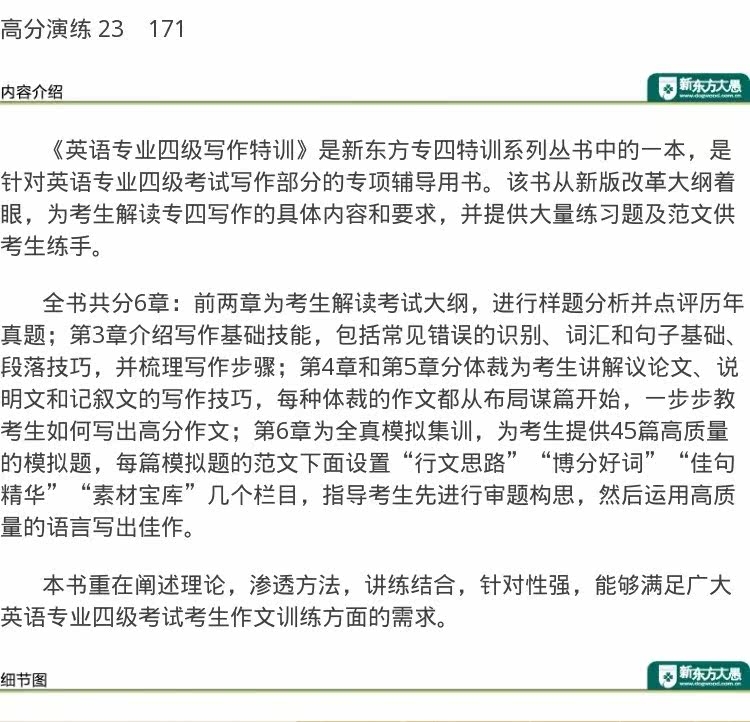 高分演练 23　171

内容介绍

新东方大愚
www.dogwood.com.cn

《英语专业四级写作特训》是新东方专四特训系列丛书中的一本，是针对英语专业四级考试写作部分的专项辅导用书。该书从新版改革大纲着眼，为考生解读专四写作的具体内容和要求，并提供大量练习题及范文供考生练手。

全书共分6章：前两章为考生解读考试大纲，进行样题分析并点评历年真题；第3章介绍写作基础技能，包括常见错误的识别、词汇和句子基础、段落技巧，并梳理写作步骤；第4章和第5章分体裁为考生讲解议论文、说明文和记叙文的写作技巧，每种体裁的作文都从布局谋篇开始，一步步教考生如何写出高分作文；第6章为全真模拟集训，为考生提供45篇高质量的模拟题，每篇模拟题的范文下面设置“行文思路”“博分好词”“佳句精华”“素材宝库”几个栏目，指导考生先进行审题构思，然后运用高质量的语言写出佳作。

本书重在阐述理论，渗透方法，讲练结合，针对性强，能够满足广大英语专业四级考试考生作文训练方面的需求。

细节图

新东方大愚
www.dogwood.com.cn